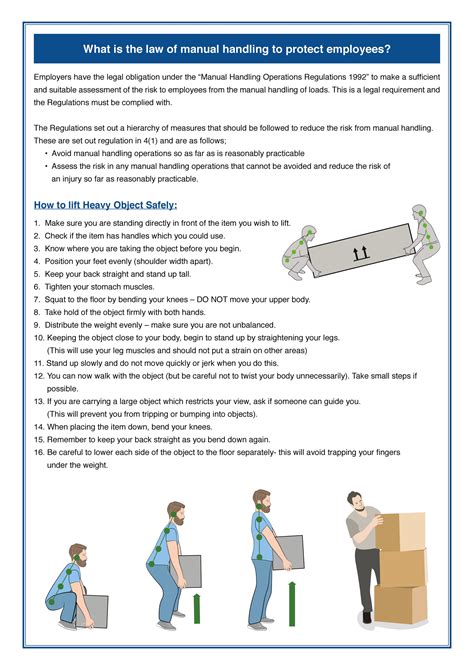 What is the law of manual handling to protect employees?

Employers have the legal obligation under the "Manual Handling Operations Regulations 1992" to make a sufficient and suitable assessment of the risk to employees from the manual handling of loads. This is a legal requirement and the Regulations must be complied with.

The Regulations set out a hierarchy of measures that should be followed to reduce the risk from manual handling. These are set out regulation in 4(1) and are as follows;
• Avoid manual handling operations so as far as is reasonably practicable
• Assess the risk in any manual handling operations that cannot be avoided and reduce the risk of an injury so far as reasonably practicable.

How to lift Heavy Object Safely:

1. Make sure you are standing directly in front of the item you wish to lift.
2. Check if the item has handles which you could use.
3. Know where you are taking the object before you begin.
4. Position your feet evenly (shoulder width apart).
5. Keep your back straight and stand up tall.
6. Tighten your stomach muscles.
7. Squat to the floor by bending your knees – DO NOT move your upper body.
8. Take hold of the object firmly with both hands.
9. Distribute the weight evenly – make sure you are not unbalanced.
10. Keeping the object close to your body, begin to stand up by straightening your legs. (This will use your leg muscles and should not put a strain on other areas)
11. Stand up slowly and do not move quickly or jerk when you do this.
12. You can now walk with the object (but be careful not to twist your body unnecessarily). Take small steps if possible.
13. If you are carrying a large object which restricts your view, ask if someone can guide you. (This will prevent you from tripping or bumping into objects).
14. When placing the item down, bend your knees.
15. Remember to keep your back straight as you bend down again.
16. Be careful to lower each side of the object to the floor separately- this will avoid trapping your fingers under the weight.